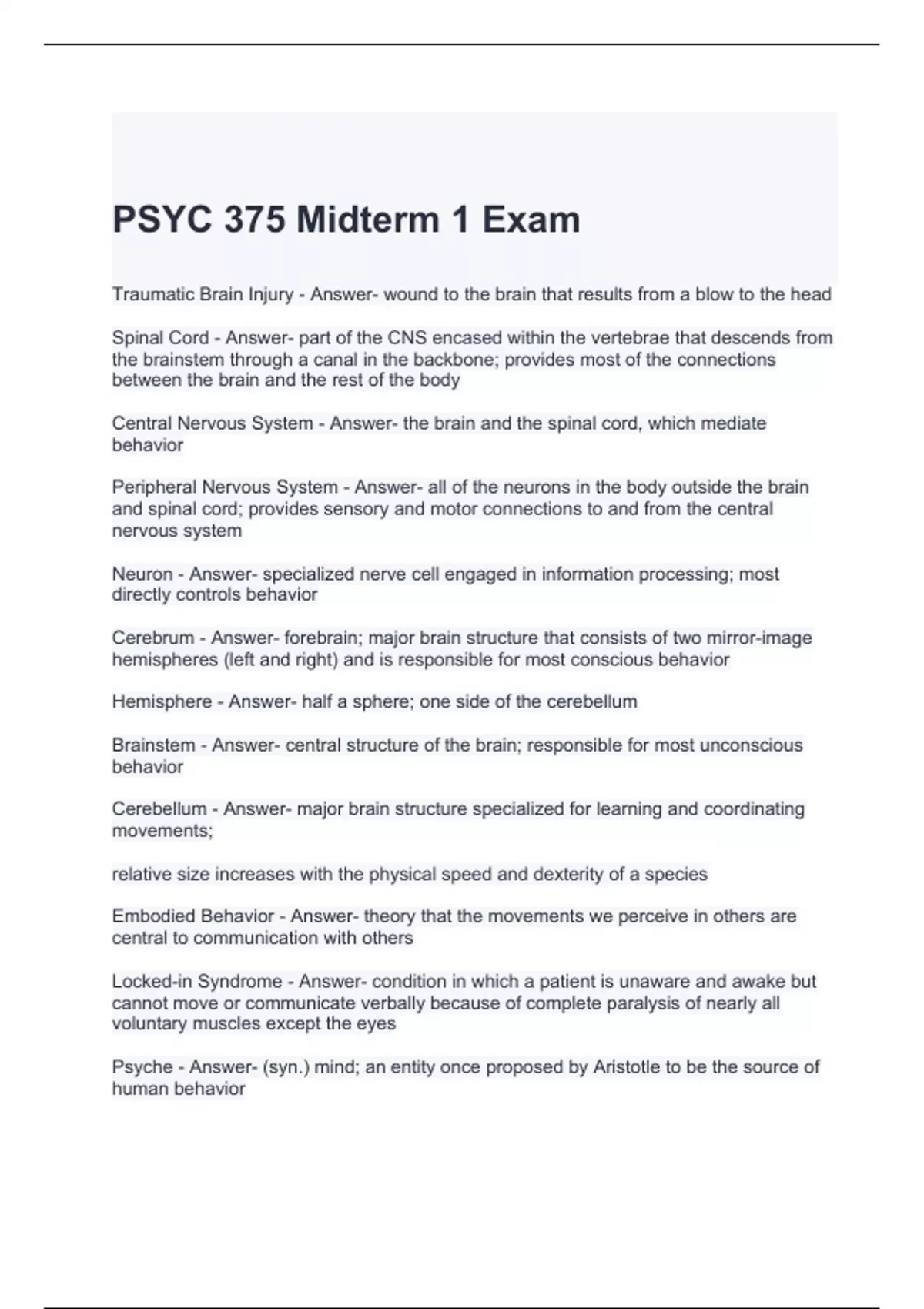 PSYC 375 Midterm 1 Exam

Traumatic Brain Injury - Answer- wound to the brain that results from a blow to the head

Spinal Cord - Answer- part of the CNS encased within the vertebrae that descends from the brainstem through a canal in the backbone; provides most of the connections between the brain and the rest of the body

Central Nervous System - Answer- the brain and the spinal cord, which mediate behavior

Peripheral Nervous System - Answer- all of the neurons in the body outside the brain and spinal cord; provides sensory and motor connections to and from the central nervous system

Neuron - Answer- specialized nerve cell engaged in information processing; most directly controls behavior

Cerebrum - Answer- forebrain; major brain structure that consists of two mirror-image hemispheres (left and right) and is responsible for most conscious behavior

Hemisphere - Answer- half a sphere; one side of the cerebellum

Brainstem - Answer- central structure of the brain; responsible for most unconscious behavior

Cerebellum - Answer- major brain structure specialized for learning and coordinating movements;

relative size increases with the physical speed and dexterity of a species

Embodied Behavior - Answer- theory that the movements we perceive in others are central to communication with others

Locked-in Syndrome - Answer- condition in which a patient is unaware and awake but cannot move or communicate verbally because of complete paralysis of nearly all voluntary muscles except the eyes

Psyche - Answer- (syn.) mind; an entity once proposed by Aristotle to be the source of human behavior